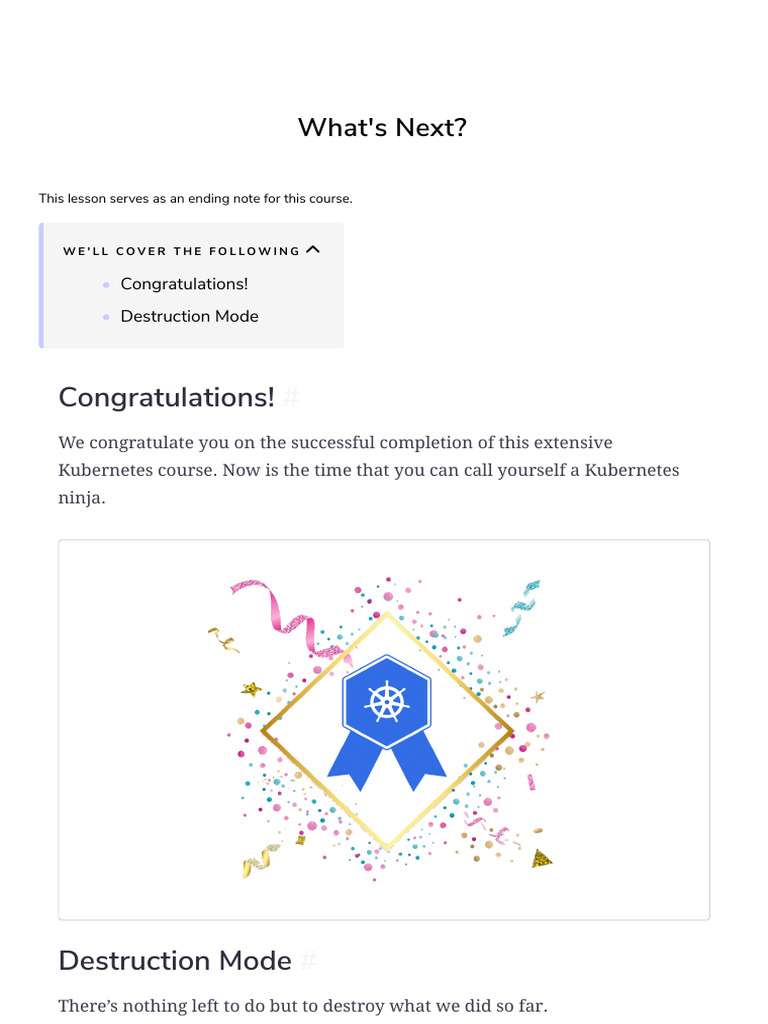 What's Next?

This lesson serves as an ending note for this course.

WE'LL COVER THE FOLLOWING

• Congratulations!
• Destruction Mode

Congratulations! #

We congratulate you on the successful completion of this extensive Kubernetes course. Now is the time that you can call yourself a Kubernetes ninja.

Destruction Mode #

There's nothing left to do but to destroy what we did so far.